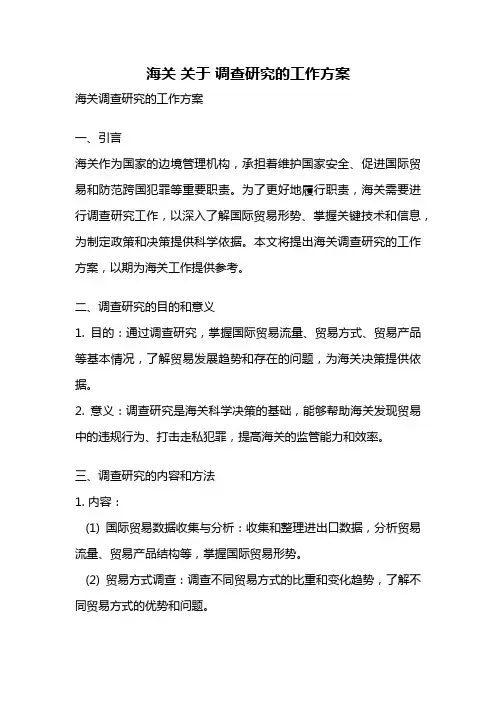 海关 关于 调查研究的工作方案

海关调查研究的工作方案

一、引言

海关作为国家的边境管理机构，承担着维护国家安全、促进国际贸易和防范跨国犯罪等重要职责。为了更好地履行职责，海关需要进行调查研究工作，以深入了解国际贸易形势、掌握关键技术和信息，为制定政策和决策提供科学依据。本文将提出海关调查研究的工作方案，以期为海关工作提供参考。

二、调查研究的目的和意义

1. 目的：通过调查研究，掌握国际贸易流量、贸易方式、贸易产品等基本情况，了解贸易发展趋势和存在的问题，为海关决策提供依据。

2. 意义：调查研究是海关科学决策的基础，能够帮助海关发现贸易中的违规行为、打击走私犯罪，提高海关的监管能力和效率。

三、调查研究的内容和方法

1. 内容：

(1) 国际贸易数据收集与分析：收集和整理进出口数据，分析贸易流量、贸易产品结构等，掌握国际贸易形势。

(2) 贸易方式调查：调查不同贸易方式的比重和变化趋势，了解不同贸易方式的优势和问题。